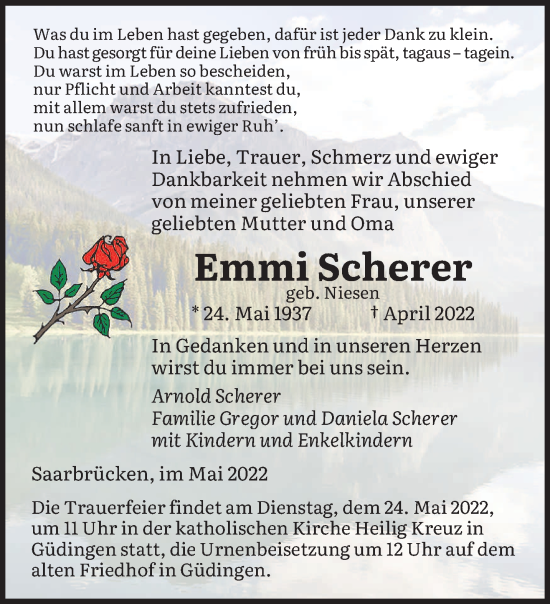 Was du im Leben hast gegeben, dafür ist jeder Dank zu klein.
Du hast gesorgt für deine Lieben von früh bis spät, tagaus – tagein.
Du warst im Leben so bescheiden,
nur Pflicht und Arbeit kanntest du,
mit allem warst du stets zufrieden,
nun schlafe sanft in ewiger Ruh'.

In Liebe, Trauer, Schmerz und ewiger Dankbarkeit nehmen wir Abschied von meiner geliebten Frau, unserer geliebten Mutter und Oma

Emmi Scherer
geb. Niesen
* 24. Mai 1937 † April 2022

In Gedanken und in unseren Herzen wirst du immer bei uns sein.

Arnold Scherer
Familie Gregor und Daniela Scherer
mit Kindern und Enkelkindern

Saarbrücken, im Mai 2022

Die Trauerfeier findet am Dienstag, dem 24. Mai 2022, um 11 Uhr in der katholischen Kirche Heilig Kreuz in Güdingen statt, die Urnenbeisetzung um 12 Uhr auf dem alten Friedhof in Güdingen.